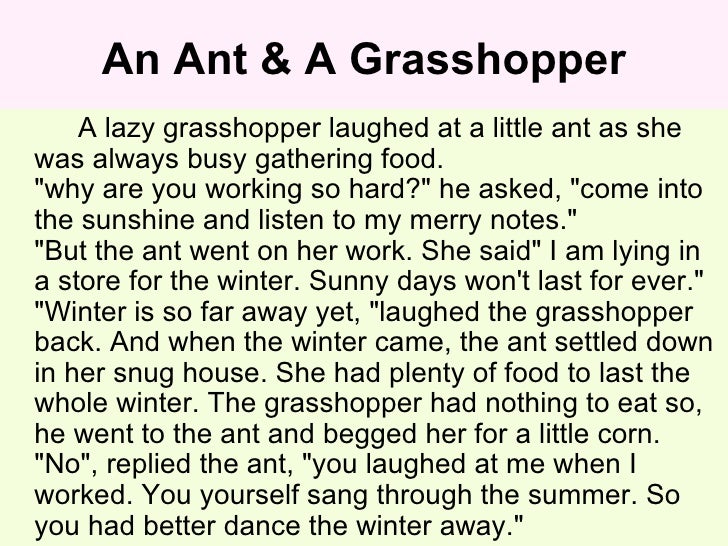 An Ant & A Grasshopper

A lazy grasshopper laughed at a little ant as she was always busy gathering food.

"why are you working so hard?" he asked, "come into the sunshine and listen to my merry notes."

"But the ant went on her work. She said" I am lying in a store for the winter. Sunny days won't last for ever."

"Winter is so far away yet, "laughed the grasshopper back. And when the winter came, the ant settled down in her snug house. She had plenty of food to last the whole winter. The grasshopper had nothing to eat so, he went to the ant and begged her for a little corn.

"No", replied the ant, "you laughed at me when I worked. You yourself sang through the summer. So you had better dance the winter away."